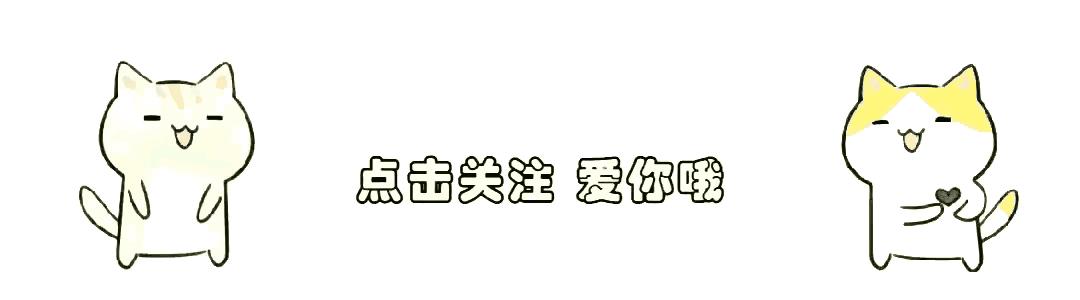 点击关注 爱你哦